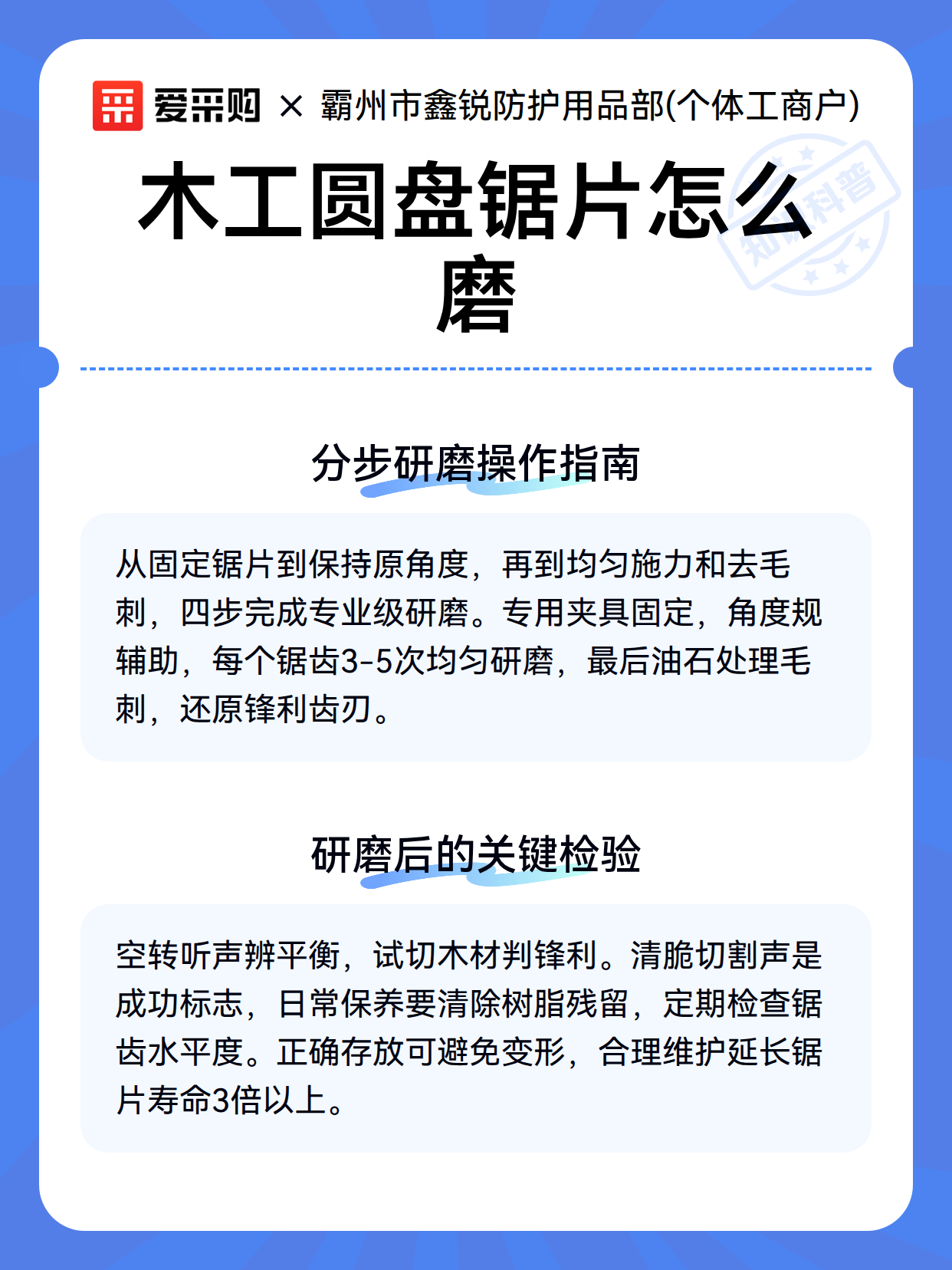 爱采购 × 霸州市鑫锐防护用品部(个体工商户)

知识科普

木工圆盘锯片怎么磨

分步研磨操作指南

从固定锯片到保持原角度，再到均匀施力和去毛刺，四步完成专业级研磨。专用夹具固定，角度规辅助，每个锯齿3-5次均匀研磨，最后油石处理毛刺，还原锋利齿刃。

研磨后的关键检验

空转听声辨平衡，试切木材判锋利。清脆切割声是成功标志，日常保养要清除树脂残留，定期检查锯齿水平度。正确存放可避免变形，合理维护延长锯片寿命3倍以上。